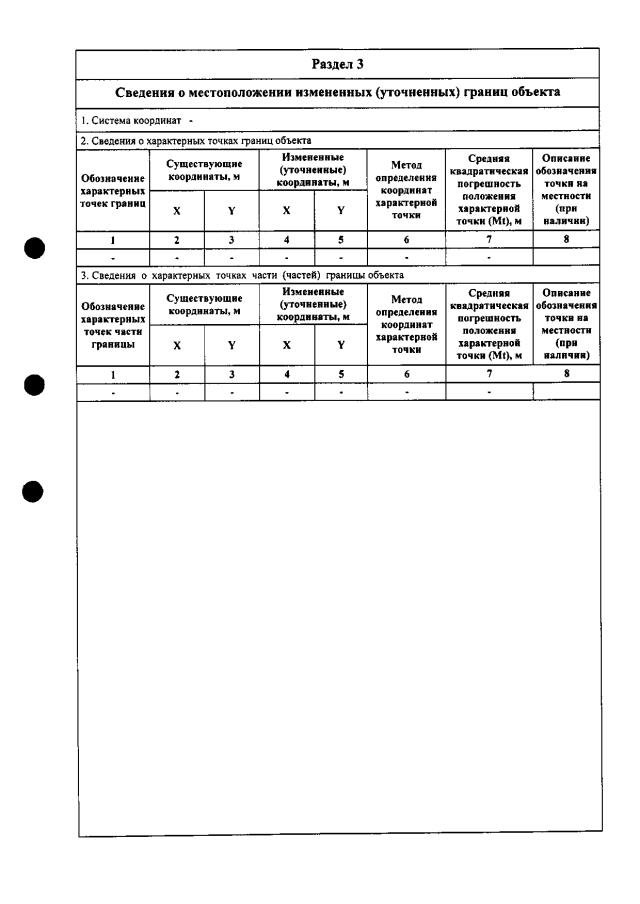 Раздел 3

Сведения о местоположении измененных (уточненных) границ объекта

1. Система координат -

2. Сведения о характерных точках границ объекта

| Обозначение характерных точек границ | Существующие координаты, м | | Измененные (уточненные) координаты, м | | Метод определения координат характерной точки | Средняя квадратическая погрешность положения характерной точки (Mt), м | Описание обозначения точки на местности (при наличии) |
|---|---|---|---|---|---|---|---|
| | X | Y | X | Y | | | |
| 1 | 2 | 3 | 4 | 5 | 6 | 7 | 8 |
| - | - | - | - | - | - | - | |

3. Сведения о характерных точках части (частей) границы объекта

| Обозначение характерных точек части границы | Существующие координаты, м | | Измененные (уточненные) координаты, м | | Метод определения координат характерной точки | Средняя квадратическая погрешность положения характерной точки (Mt), м | Описание обозначения точки на местности (при наличии) |
|---|---|---|---|---|---|---|---|
| | X | Y | X | Y | | | |
| 1 | 2 | 3 | 4 | 5 | 6 | 7 | 8 |
| - | - | - | - | - | - | - | |